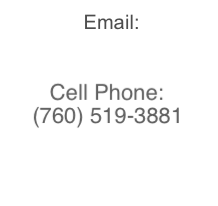 Email:

Cell Phone:
(760) 519-3881